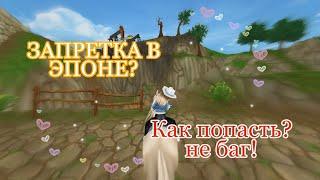 ЗАПРЕТКА В ЭПОНЕ?

Как попасть?
не баг!